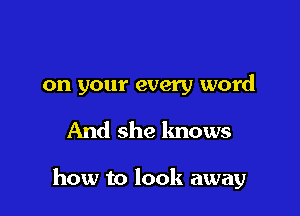 on your every word

And she knows

how to look away